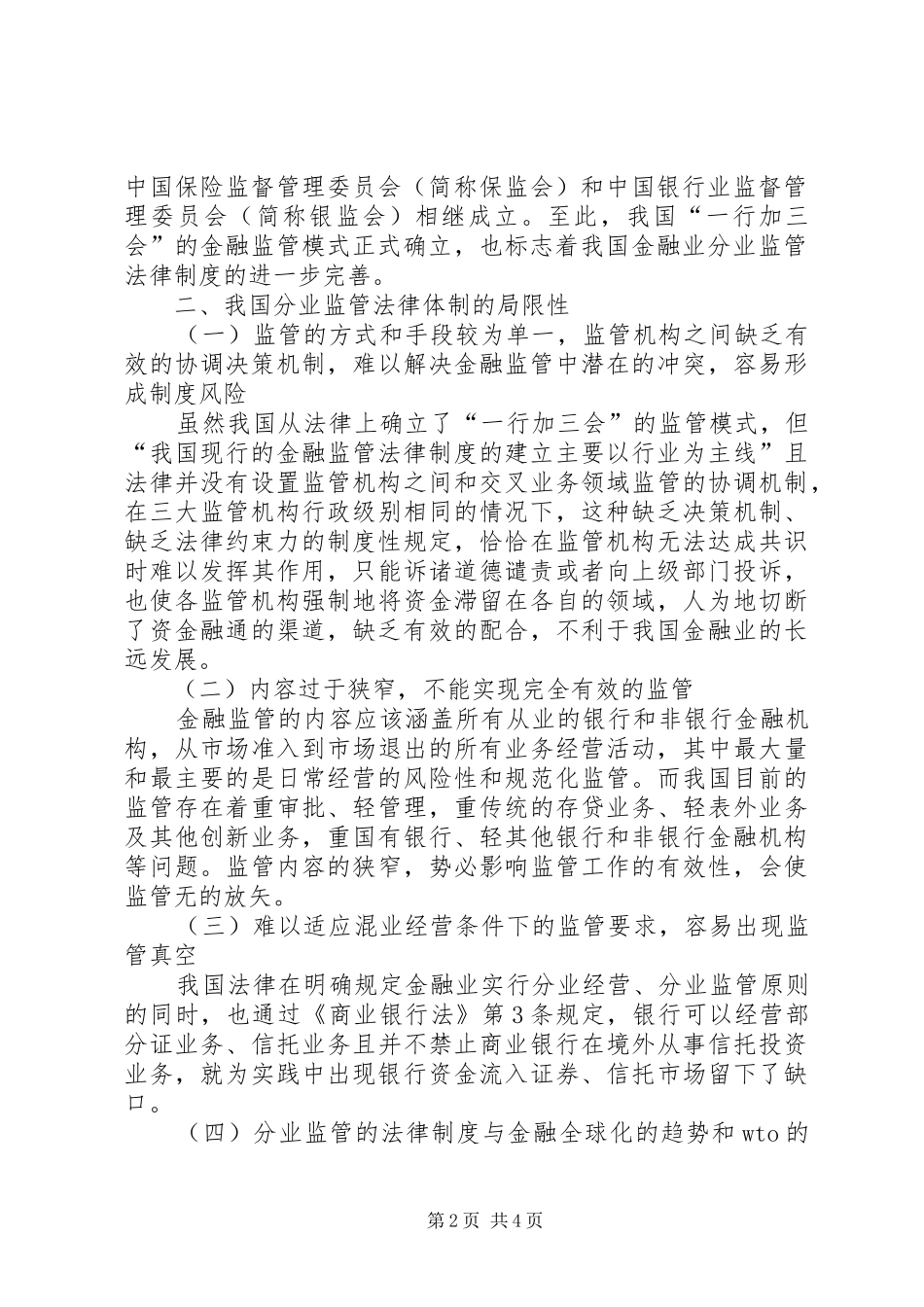 中国保险监督管理委员会（简称保监会）和中国银行业监督管理委员会（简称银监会）相继成立。至此，我国“一行加三会”的金融监管模式正式确立，也标志着我国金融业分业监管法律制度的进一步完善。

二、我国分业监管法律体制的局限性

（一）监管的方式和手段较为单一，监管机构之间缺乏有效的协调决策机制，难以解决金融监管中潜在的冲突，容易形成制度风险

虽然我国从法律上确立了“一行加三会”的监管模式，但“我国现行的金融监管法律制度的建立主要以行业为主线”且法律并没有设置监管机构之间和交叉业务领域监管的协调机制，在三大监管机构行政级别相同的情况下，这种缺乏决策机制、缺乏法律约束力的制度性规定，恰恰在监管机构无法达成共识时难以发挥其作用，只能诉诸道德谴责或者向上级部门投诉，也使各监管机构强制地将资金滞留在各自的领域，人为地切断了资金融通的渠道，缺乏有效的配合，不利于我国金融业的长远发展。

（二）内容过于狭窄，不能实现完全有效的监管

金融监管的内容应该涵盖所有从业的银行和非银行金融机构，从市场准入到市场退出的所有业务经营活动，其中最大量和最主要的是日常经营的风险性和规范化监管。而我国目前的监管存在着重审批、轻管理，重传统的存贷业务、轻表外业务及其他创新业务，重国有银行、轻其他银行和非银行金融机构等问题。监管内容的狭窄，势必影响监管工作的有效性，会使监管无的放矢。

（三）难以适应混业经营条件下的监管要求，容易出现监管真空

我国法律在明确规定金融业实行分业经营、分业监管原则的同时，也通过《商业银行法》第3条规定，银行可以经营部分证业务、信托业务且并不禁止商业银行在境外从事信托投资业务，就为实践中出现银行资金流入证券、信托市场留下了缺口。

（四）分业监管的法律制度与金融全球化的趋势和wto的

第2页 共4页